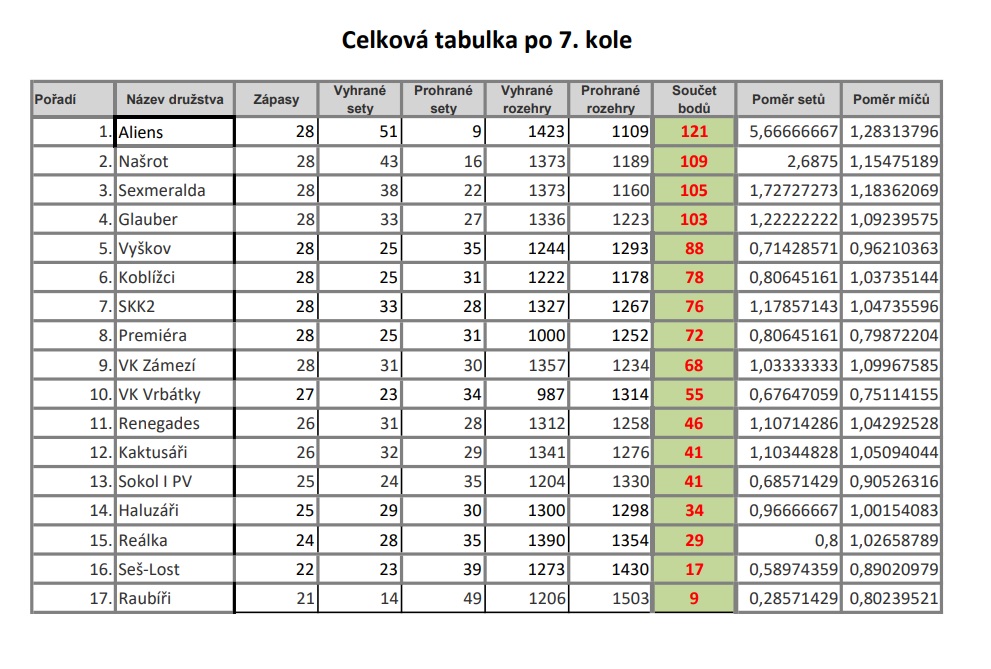 Celková tabulka po 7. kole

| Pořadí | Název družstva | Zápasy | Vyhrané sety | Prohrané sety | Vyhrané rozehry | Prohrané rozehry | Součet bodů | Poměr setů | Poměr míčů |
|---|---|---|---|---|---|---|---|---|---|
| 1. | Aliens | 28 | 51 | 9 | 1423 | 1109 | 121 | 5,66666667 | 1,28313796 |
| 2. | Našrot | 28 | 43 | 16 | 1373 | 1189 | 109 | 2,6875 | 1,15475189 |
| 3. | Sexmeralda | 28 | 38 | 22 | 1373 | 1160 | 105 | 1,72727273 | 1,18362069 |
| 4. | Glauber | 28 | 33 | 27 | 1336 | 1223 | 103 | 1,22222222 | 1,09239575 |
| 5. | Vyškov | 28 | 25 | 35 | 1244 | 1293 | 88 | 0,71428571 | 0,96210363 |
| 6. | Koblížci | 28 | 25 | 31 | 1222 | 1178 | 78 | 0,80645161 | 1,03735144 |
| 7. | SKK2 | 28 | 33 | 28 | 1327 | 1267 | 76 | 1,17857143 | 1,04735596 |
| 8. | Premiéra | 28 | 25 | 31 | 1000 | 1252 | 72 | 0,80645161 | 0,79872204 |
| 9. | VK Zámezí | 28 | 31 | 30 | 1357 | 1234 | 68 | 1,03333333 | 1,09967585 |
| 10. | VK Vrbátky | 27 | 23 | 34 | 987 | 1314 | 55 | 0,67647059 | 0,75114155 |
| 11. | Renegades | 26 | 31 | 28 | 1312 | 1258 | 46 | 1,10714286 | 1,04292528 |
| 12. | Kaktusáři | 26 | 32 | 29 | 1341 | 1276 | 41 | 1,10344828 | 1,05094044 |
| 13. | Sokol I PV | 25 | 24 | 35 | 1204 | 1330 | 41 | 0,68571429 | 0,90526316 |
| 14. | Haluzáři | 25 | 29 | 30 | 1300 | 1298 | 34 | 0,96666667 | 1,00154083 |
| 15. | Reálka | 24 | 28 | 35 | 1390 | 1354 | 29 | 0,8 | 1,02658789 |
| 16. | Seš-Lost | 22 | 23 | 39 | 1273 | 1430 | 17 | 0,58974359 | 0,89020979 |
| 17. | Raubíři | 21 | 14 | 49 | 1206 | 1503 | 9 | 0,28571429 | 0,80239521 |